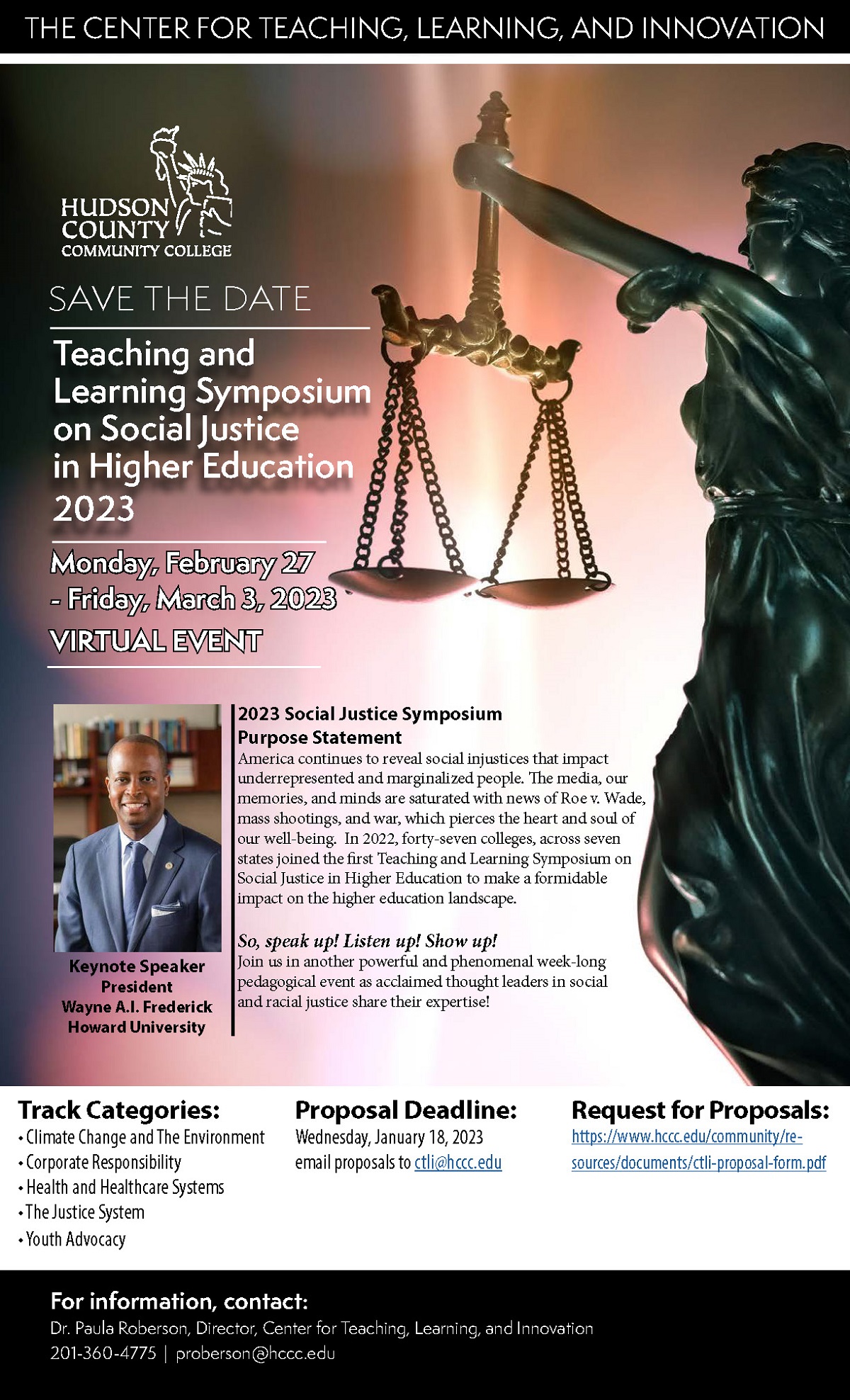 THE CENTER FOR TEACHING, LEARNING, AND INNOVATION

HUDSON COUNTY COMMUNITY COLLEGE

SAVE THE DATE

Teaching and Learning Symposium on Social Justice in Higher Education 2023

Monday, February 27 - Friday, March 3, 2023

VIRTUAL EVENT

Keynote Speaker
President
Wayne A.I. Frederick
Howard University

2023 Social Justice Symposium Purpose Statement
America continues to reveal social injustices that impact underrepresented and marginalized people. The media, our memories, and minds are saturated with news of Roe v. Wade, mass shootings, and war, which pierces the heart and soul of our well-being. In 2022, forty-seven colleges, across seven states joined the first Teaching and Learning Symposium on Social Justice in Higher Education to make a formidable impact on the higher education landscape.

So, speak up! Listen up! Show up!
Join us in another powerful and phenomenal week-long pedagogical event as acclaimed thought leaders in social and racial justice share their expertise!

Track Categories:
• Climate Change and The Environment
• Corporate Responsibility
• Health and Healthcare Systems
• The Justice System
• Youth Advocacy

Proposal Deadline:
Wednesday, January 18, 2023
email proposals to ctli@hccc.edu

Request for Proposals:
https://www.hccc.edu/community/resources/documents/ctli-proposal-form.pdf

For information, contact:
Dr. Paula Roberson, Director, Center for Teaching, Learning, and Innovation
201-360-4775 | proberson@hccc.edu